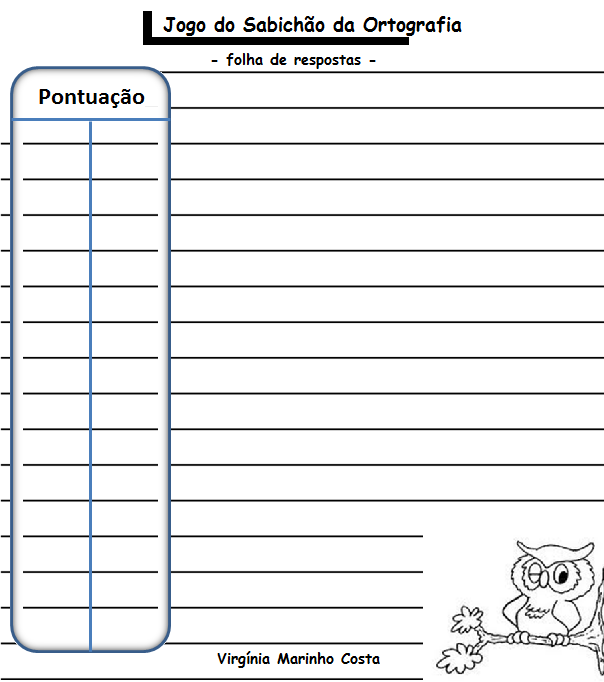 Jogo do Sabichão da Ortografia

- folha de respostas -

Pontuação

Virgínia Marinho Costa